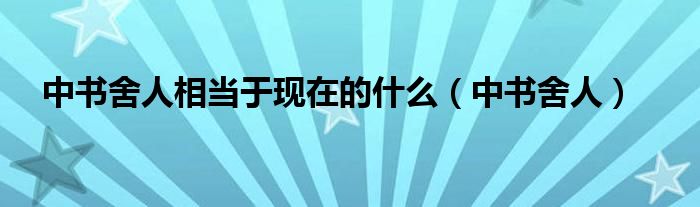 中书舍人相当于现在的什么（中书舍人）